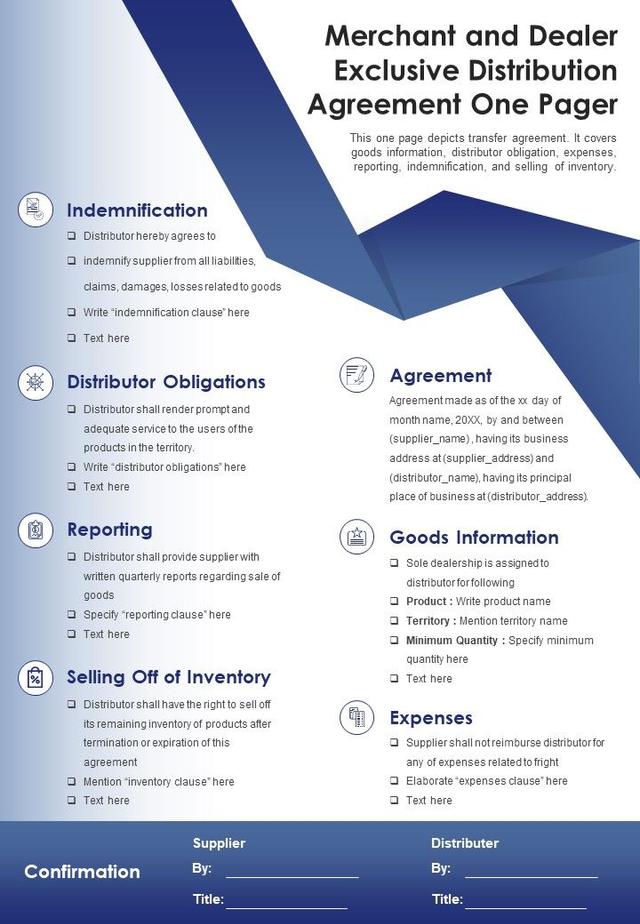 Merchant and Dealer Exclusive Distribution Agreement One Pager

This one page depicts transfer agreement. It covers goods information, distributor obligation, expenses, reporting, indemnification, and selling of inventory.

Indemnification

❑ Distributor hereby agrees to

❑ indemnify supplier from all liabilities, claims, damages, losses related to goods

❑ Write "indemnification clause" here

❑ Text here

Distributor Obligations

❑ Distributor shall render prompt and adequate service to the users of the products in the territory.

❑ Write "distributor obligations" here

❑ Text here

Reporting

❑ Distributor shall provide supplier with written quarterly reports regarding sale of goods

❑ Specify "reporting clause" here

❑ Text here

Selling Off of Inventory

❑ Distributor shall have the right to sell off its remaining inventory of products after termination or expiration of this agreement

❑ Mention "inventory clause" here

❑ Text here

Agreement

Agreement made as of the xx day of month name, 20XX, by and between (supplier_name), having its business address at (supplier_address) and (distributor_name), having its principal place of business at (distributor_address).

Goods Information

❑ Sole dealership is assigned to distributor for following

❑ Product : Write product name

❑ Territory : Mention territory name

❑ Minimum Quantity : Specify minimum quantity here

❑ Text here

Expenses

❑ Supplier shall not reimburse distributor for any of expenses related to fright

❑ Elaborate "expenses clause" here

❑ Text here

Confirmation

Supplier

By: ________________

Title: ________________

Distributer

By: ________________

Title: ________________